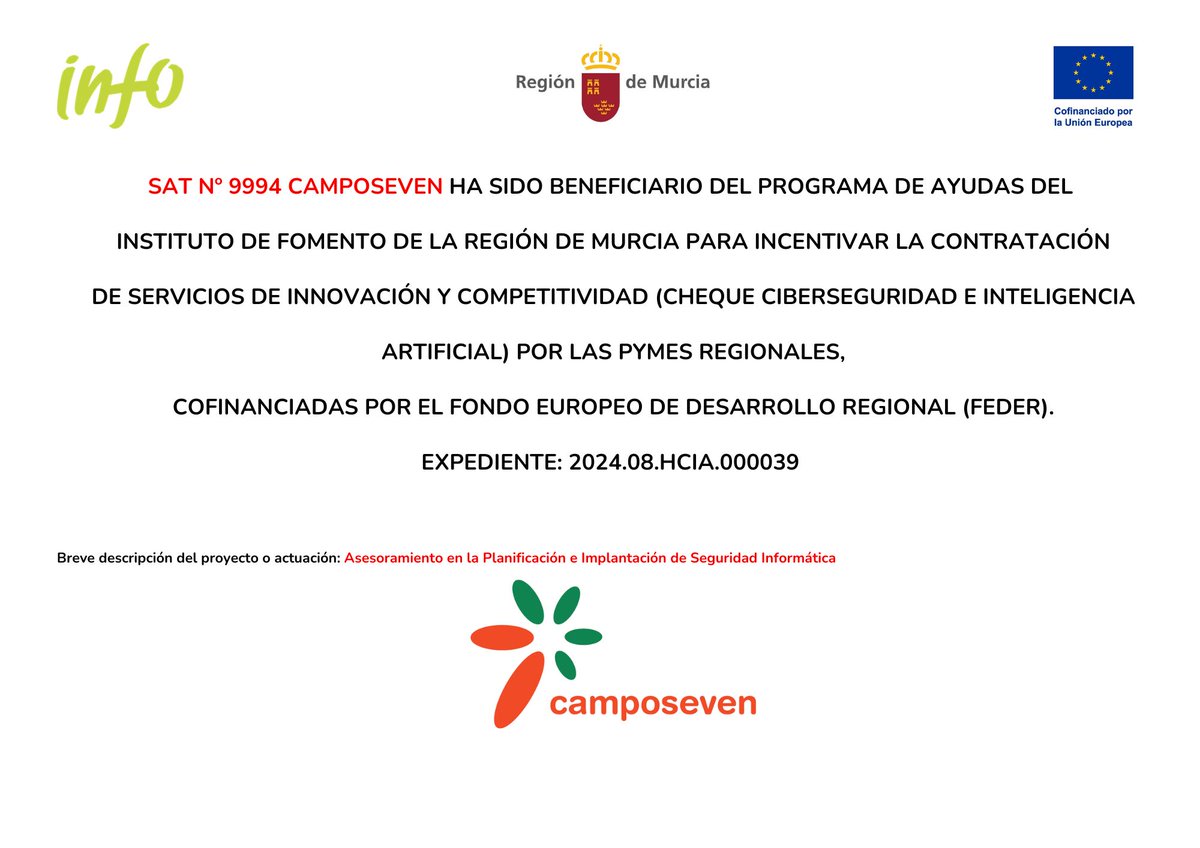 info

Región de Murcia

Cofinanciado por la Unión Europea

SAT Nº 9994 CAMPOSEVEN HA SIDO BENEFICIARIO DEL PROGRAMA DE AYUDAS DEL INSTITUTO DE FOMENTO DE LA REGIÓN DE MURCIA PARA INCENTIVAR LA CONTRATACIÓN DE SERVICIOS DE INNOVACIÓN Y COMPETITIVIDAD (CHEQUE CIBERSEGURIDAD E INTELIGENCIA ARTIFICIAL) POR LAS PYMES REGIONALES,

COFINANCIADAS POR EL FONDO EUROPEO DE DESARROLLO REGIONAL (FEDER).

EXPEDIENTE: 2024.08.HCIA.000039

Breve descripción del proyecto o actuación: Asesoramiento en la Planificación e Implantación de Seguridad Informática

camposeven